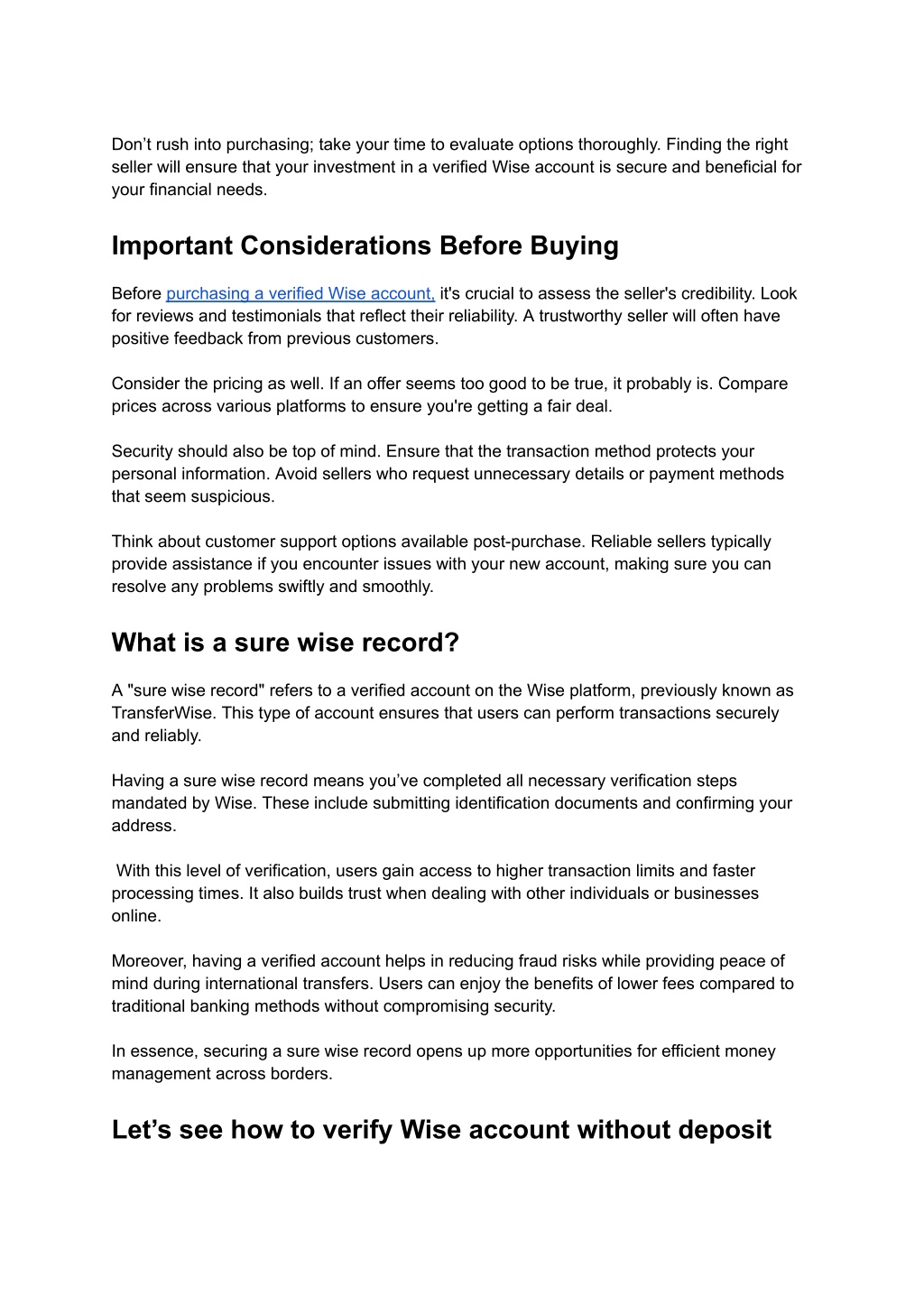 Don’t rush into purchasing; take your time to evaluate options thoroughly. Finding the right seller will ensure that your investment in a verified Wise account is secure and beneficial for your financial needs.

Important Considerations Before Buying

Before purchasing a verified Wise account, it's crucial to assess the seller's credibility. Look for reviews and testimonials that reflect their reliability. A trustworthy seller will often have positive feedback from previous customers.

Consider the pricing as well. If an offer seems too good to be true, it probably is. Compare prices across various platforms to ensure you're getting a fair deal.

Security should also be top of mind. Ensure that the transaction method protects your personal information. Avoid sellers who request unnecessary details or payment methods that seem suspicious.

Think about customer support options available post-purchase. Reliable sellers typically provide assistance if you encounter issues with your new account, making sure you can resolve any problems swiftly and smoothly.

What is a sure wise record?

A "sure wise record" refers to a verified account on the Wise platform, previously known as TransferWise. This type of account ensures that users can perform transactions securely and reliably.

Having a sure wise record means you’ve completed all necessary verification steps mandated by Wise. These include submitting identification documents and confirming your address.

With this level of verification, users gain access to higher transaction limits and faster processing times. It also builds trust when dealing with other individuals or businesses online.

Moreover, having a verified account helps in reducing fraud risks while providing peace of mind during international transfers. Users can enjoy the benefits of lower fees compared to traditional banking methods without compromising security.

In essence, securing a sure wise record opens up more opportunities for efficient money management across borders.

Let’s see how to verify Wise account without deposit